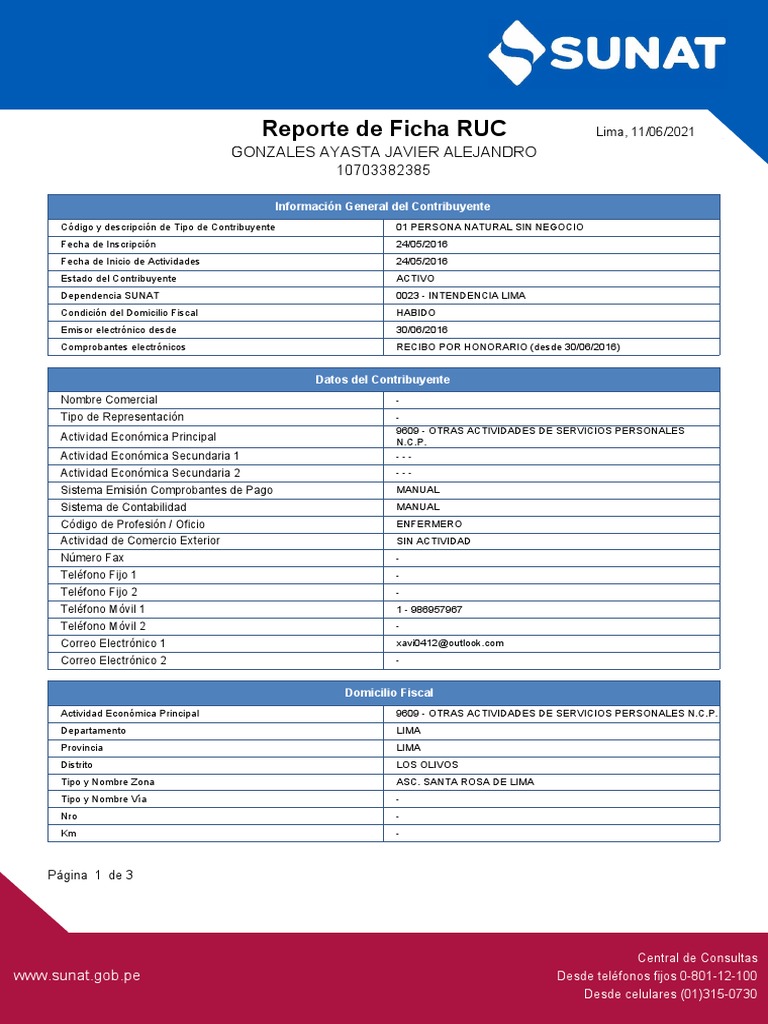 SUNAT

Reporte de Ficha RUC
Lima, 11/06/2021
GONZALES AYASTA JAVIER ALEJANDRO
10703382385

| Información General del Contribuyente | |
|---|---|
| Código y descripción de Tipo de Contribuyente | 01 PERSONA NATURAL SIN NEGOCIO |
| Fecha de Inscripción | 24/05/2016 |
| Fecha de Inicio de Actividades | 24/05/2016 |
| Estado del Contribuyente | ACTIVO |
| Dependencia SUNAT | 0023 - INTENDENCIA LIMA |
| Condición del Domicilio Fiscal | HABIDO |
| Emisor electrónico desde | 30/06/2016 |
| Comprobantes electrónicos | RECIBO POR HONORARIO (desde 30/06/2016) |

| Datos del Contribuyente | |
|---|---|
| Nombre Comercial | - |
| Tipo de Representación | - |
| Actividad Económica Principal | 9609 - OTRAS ACTIVIDADES DE SERVICIOS PERSONALES N.C.P. |
| Actividad Económica Secundaria 1 | - - - |
| Actividad Económica Secundaria 2 | - - - |
| Sistema Emisión Comprobantes de Pago | MANUAL |
| Sistema de Contabilidad | MANUAL |
| Código de Profesión / Oficio | ENFERMERO |
| Actividad de Comercio Exterior | SIN ACTIVIDAD |
| Número Fax | - |
| Teléfono Fijo 1 | - |
| Teléfono Fijo 2 | - |
| Teléfono Móvil 1 | 1 - 986957967 |
| Teléfono Móvil 2 | - |
| Correo Electrónico 1 | xavi0412@outlook.com |
| Correo Electrónico 2 | - |

| Domicilio Fiscal | |
|---|---|
| Actividad Económica Principal | 9609 - OTRAS ACTIVIDADES DE SERVICIOS PERSONALES N.C.P. |
| Departamento | LIMA |
| Provincia | LIMA |
| Distrito | LOS OLIVOS |
| Tipo y Nombre Zona | ASC. SANTA ROSA DE LIMA |
| Tipo y Nombre Vía | - |
| Nro | - |
| Km | - |

Página 1 de 3

www.sunat.gob.pe
Central de Consultas
Desde teléfonos fijos 0-801-12-100
Desde celulares (01)315-0730